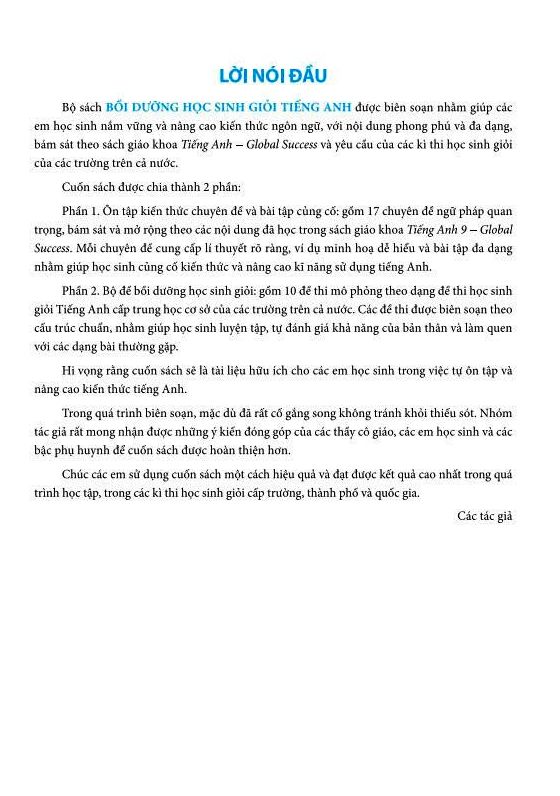 LỜI NÓI ĐẦU

Bộ sách BỒI DƯỠNG HỌC SINH GIỎI TIẾNG ANH được biên soạn nhằm giúp các em học sinh nắm vững và nâng cao kiến thức ngôn ngữ, với nội dung phong phú và đa dạng, bám sát theo sách giáo khoa Tiếng Anh – Global Success và yêu cầu của các kì thi học sinh giỏi của các trường trên cả nước.

Cuốn sách được chia thành 2 phần:

Phần 1. Ôn tập kiến thức chuyên đề và bài tập củng cố: gồm 17 chuyên đề ngữ pháp quan trọng, bám sát và mở rộng theo các nội dung đã học trong sách giáo khoa Tiếng Anh 9 – Global Success. Mỗi chuyên đề cung cấp lí thuyết rõ ràng, ví dụ minh hoạ dễ hiểu và bài tập đa dạng nhằm giúp học sinh củng cố kiến thức và nâng cao kĩ năng sử dụng tiếng Anh.

Phần 2. Bộ đề bồi dưỡng học sinh giỏi: gồm 10 đề thi mô phỏng theo dạng đề thi học sinh giỏi Tiếng Anh cấp trung học cơ sở của các trường trên cả nước. Các đề thi được biên soạn theo cấu trúc chuẩn, nhằm giúp học sinh luyện tập, tự đánh giá khả năng của bản thân và làm quen với các dạng bài thường gặp.

Hi vọng rằng cuốn sách sẽ là tài liệu hữu ích cho các em học sinh trong việc tự ôn tập và nâng cao kiến thức tiếng Anh.

Trong quá trình biên soạn, mặc dù đã rất cố gắng song không tránh khỏi thiếu sót. Nhóm tác giả rất mong nhận được những ý kiến đóng góp của các thầy cô giáo, các em học sinh và các bậc phụ huynh để cuốn sách được hoàn thiện hơn.

Chúc các em sử dụng cuốn sách một cách hiệu quả và đạt được kết quả cao nhất trong quá trình học tập, trong các kì thi học sinh giỏi cấp trường, thành phố và quốc gia.

Các tác giả